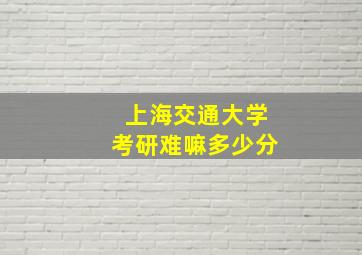 上海交通大学
考研难嘛多少分